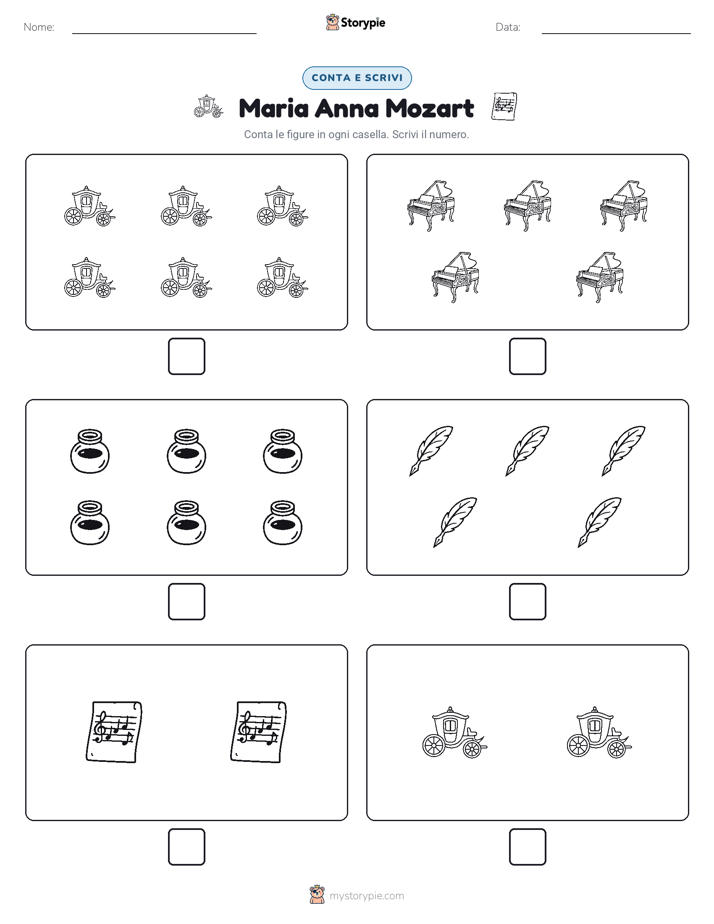 Nome: ____ Storypie Data: ____

CONTA E SCRIVI

Maria Anna Mozart

Conta le figure in ogni casella. Scrivi il numero.

☐ ☐

☐ ☐

☐ ☐

mystorypie.com